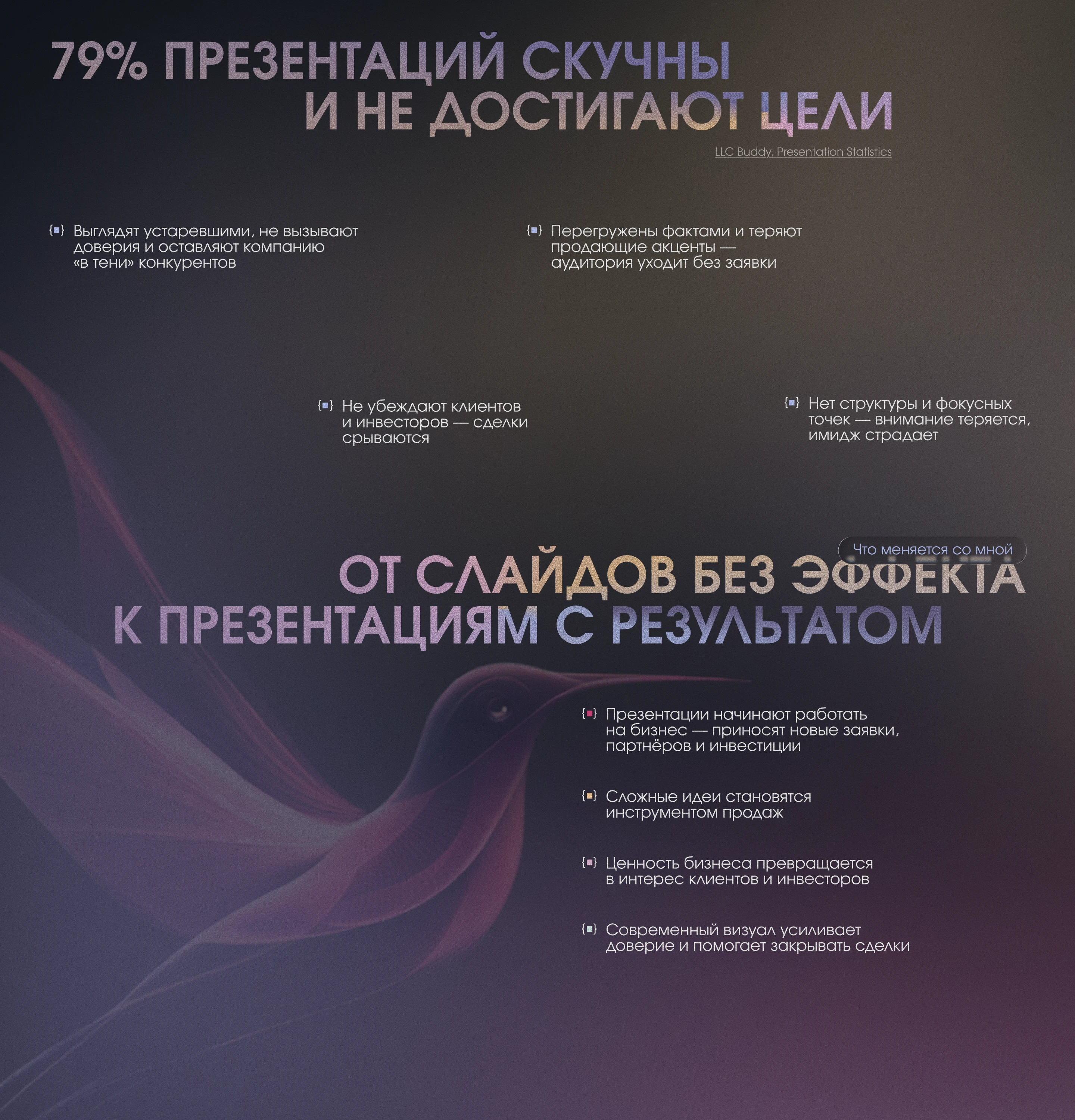 79% ПРЕЗЕНТАЦИЙ СКУЧНЫ И НЕ ДОСТИГАЮТ ЦЕЛИ

LLC Buddy, Presentation Statistics

Выглядят устаревшими, не вызывают доверия и оставляют компанию «в тени» конкурентов

Перегружены фактами и теряют продающие акценты — аудитория уходит без заявки

Не убеждают клиентов и инвесторов — сделки срываются

Нет структуры и фокусных точек — внимание теряется, имидж страдает

Что меняется со мной

ОТ СЛАЙДОВ БЕЗ ЭФФЕКТА К ПРЕЗЕНТАЦИЯМ С РЕЗУЛЬТАТОМ

Презентации начинают работать на бизнес — приносят новые заявки, партнёров и инвестиции

Сложные идеи становятся инструментом продаж

Ценность бизнеса превращается в интерес клиентов и инвесторов

Современный визуал усиливает доверие и помогает закрывать сделки